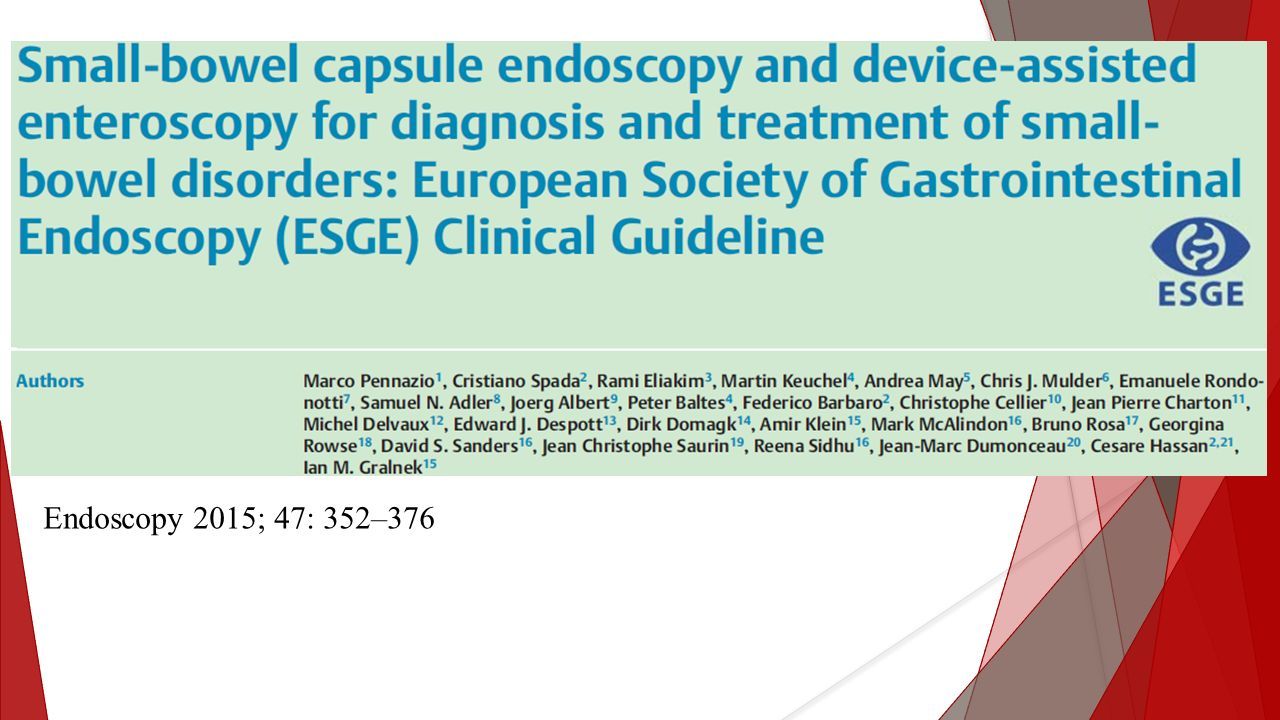 Small-bowel capsule endoscopy and device-assisted enteroscopy for diagnosis and treatment of small-bowel disorders: European Society of Gastrointestinal Endoscopy (ESGE) Clinical Guideline

ESGE

Authors

Marco Pennazio$^{1}$, Cristiano Spada$^{2}$, Rami Eliakim$^{3}$, Martin Keuchel$^{4}$, Andrea May$^{5}$, Chris J. Mulder$^{6}$, Emanuele Rondonotti$^{7}$, Samuel N. Adler$^{8}$, Joerg Albert$^{9}$, Peter Baltes$^{4}$, Federico Barbaro$^{2}$, Christophe Cellier$^{10}$, Jean Pierre Charton$^{11}$, Michel Delvaux$^{12}$, Edward J. Despott$^{13}$, Dirk Domagk$^{14}$, Amir Klein$^{15}$, Mark McAlindon$^{16}$, Bruno Rosa$^{17}$, Georgina Rowse$^{18}$, David S. Sanders$^{16}$, Jean Christophe Saurin$^{19}$, Reena Sidhu$^{16}$, Jean-Marc Dumonceau$^{20}$, Cesare Hassan$^{2,21}$, Ian M. Gralnek$^{15}$

Endoscopy 2015; 47: 352–376